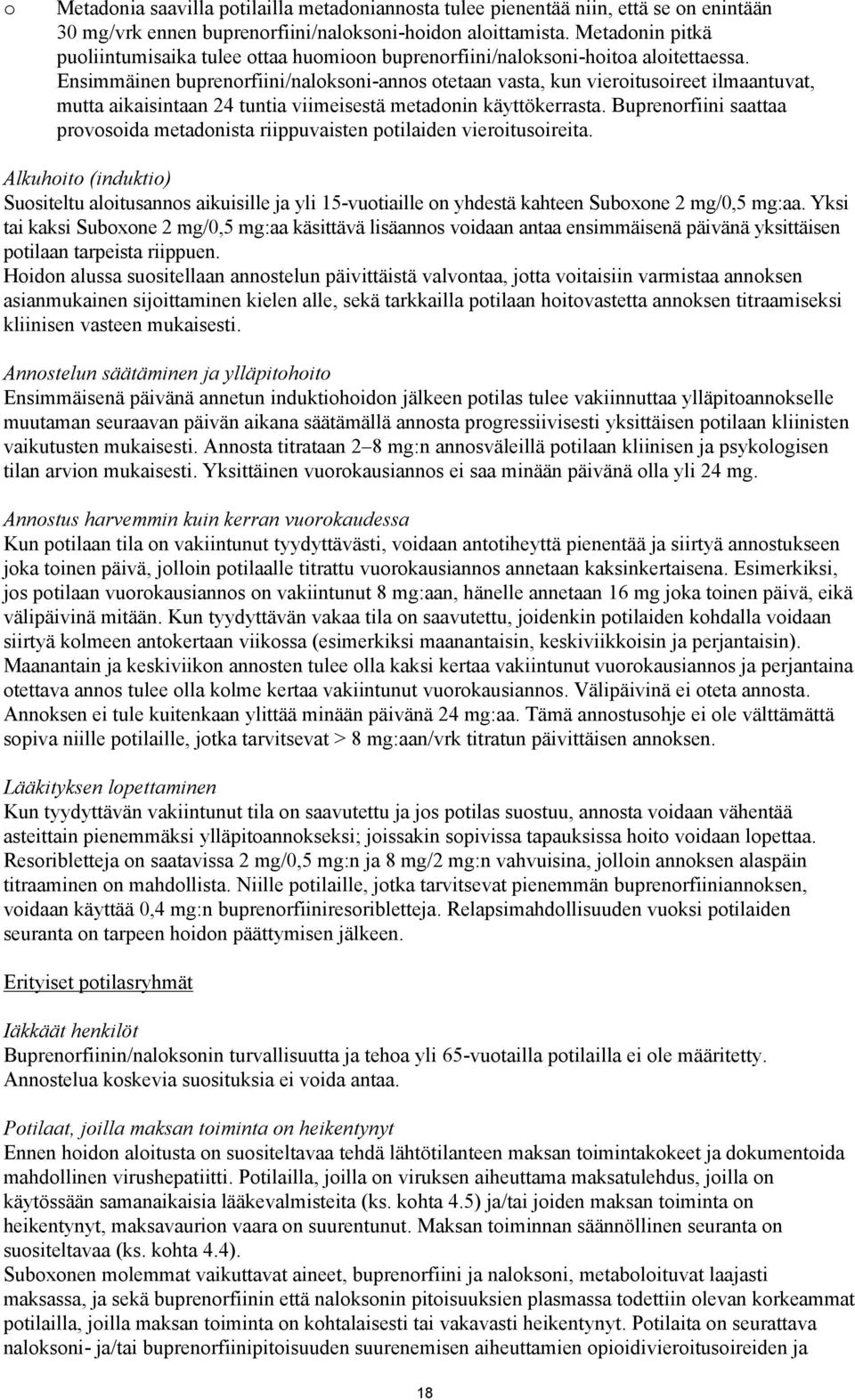 o Metadonia saavilla potilailla metadoniannosta tulee pienentää niin, että se on enintään 30 mg/vrk ennen buprenorfiini/naloksoni-hoidon aloittamista. Metadonin pitkä puoliintumisaika tulee ottaa huomioon buprenorfiini/naloksoni-hoitoa aloitettaessa. Ensimmäinen buprenorfiini/naloksoni-annos otetaan vasta, kun vieroitusoireet ilmaantuvat, mutta aikaisintaan 24 tuntia viimeisestä metadonin käyttökerrasta. Buprenorfiini saattaa provosoida metadonista riippuvaisten potilaiden vieroitusoireita.

Alkuhoito (induktio)
Suositeltu aloitusannos aikuisille ja yli 15-vuotiaille on yhdestä kahteen Suboxone 2 mg/0,5 mg:aa. Yksi tai kaksi Suboxone 2 mg/0,5 mg:aa käsittävä lisäannos voidaan antaa ensimmäisenä päivänä yksittäisen potilaan tarpeista riippuen.
Hoidon alussa suositellaan annostelun päivittäistä valvontaa, jotta voitaisiin varmistaa annoksen asianmukainen sijoittaminen kielen alle, sekä tarkkailla potilaan hoitovastetta annoksen titraamiseksi kliinisen vasteen mukaisesti.

Annostelun säätäminen ja ylläpitohoito
Ensimmäisenä päivänä annetun induktiohoidon jälkeen potilas tulee vakiinnuttaa ylläpitoannokselle muutaman seuraavan päivän aikana säätämällä annosta progressiivisesti yksittäisen potilaan kliinisten vaikutusten mukaisesti. Annosta titrataan 2–8 mg:n annosväleillä potilaan kliinisen ja psykologisen tilan arvion mukaisesti. Yksittäinen vuorokausiannos ei saa minään päivänä olla yli 24 mg.

Annostus harvemmin kuin kerran vuorokaudessa
Kun potilaan tila on vakiintunut tyydyttävästi, voidaan antotiheyttä pienentää ja siirtyä annostukseen joka toinen päivä, jolloin potilaalle titrattu vuorokausiannos annetaan kaksinkertaisena. Esimerkiksi, jos potilaan vuorokausiannos on vakiintunut 8 mg:aan, hänelle annetaan 16 mg joka toinen päivä, eikä välipäivinä mitään. Kun tyydyttävän vakaa tila on saavutettu, joidenkin potilaiden kohdalla voidaan siirtyä kolmeen antokertaan viikossa (esimerkiksi maanantaisin, keskiviikkoisin ja perjantaisin). Maanantain ja keskiviikon annosten tulee olla kaksi kertaa vakiintunut vuorokausiannos ja perjantaina otettava annos tulee olla kolme kertaa vakiintunut vuorokausiannos. Välipäivinä ei oteta annosta. Annoksen ei tule kuitenkaan ylittää minään päivänä 24 mg:aa. Tämä annostusohje ei ole välttämättä sopiva niille potilaille, jotka tarvitsevat > 8 mg:aan/vrk titratun päivittäisen annoksen.

Lääkityksen lopettaminen
Kun tyydyttävän vakiintunut tila on saavutettu ja jos potilas suostuu, annosta voidaan vähentää asteittain pienemmäksi ylläpitoannokseksi; joissakin sopivissa tapauksissa hoito voidaan lopettaa. Resoribletteja on saatavissa 2 mg/0,5 mg:n ja 8 mg/2 mg:n vahvuisina, jolloin annoksen alaspäin titraaminen on mahdollista. Niille potilaille, jotka tarvitsevat pienemmän buprenorfiiniannoksen, voidaan käyttää 0,4 mg:n buprenorfiiniresoribletteja. Relapsimahdollisuuden vuoksi potilaiden seuranta on tarpeen hoidon päättymisen jälkeen.

Erityiset potilasryhmät

Iäkkäät henkilöt
Buprenorfiinin/naloksonin turvallisuutta ja tehoa yli 65-vuotailla potilailla ei ole määritetty. Annostelua koskevia suosituksia ei voida antaa.

Potilaat, joilla maksan toiminta on heikentynyt
Ennen hoidon aloitusta on suositeltavaa tehdä lähtötilanteen maksan toimintakokeet ja dokumentoida mahdollinen virushepatiitti. Potilailla, joilla on viruksen aiheuttama maksatulehdus, joilla on käytössään samanaikaisia lääkevalmisteita (ks. kohta 4.5) ja/tai joiden maksan toiminta on heikentynyt, maksavaurion vaara on suurentunut. Maksan toiminnan säännöllinen seuranta on suositeltavaa (ks. kohta 4.4).
Suboxonen molemmat vaikuttavat aineet, buprenorfiini ja naloksoni, metaboloituvat laajasti maksassa, ja sekä buprenorfiinin että naloksonin pitoisuuksien plasmassa todettiin olevan korkeammat potilailla, joilla maksan toiminta on kohtalaisesti tai vakavasti heikentynyt. Potilaita on seurattava naloksoni- ja/tai buprenorfiinipitoisuuden suurenemisen aiheuttamien opioidivieroitusoireiden ja

18